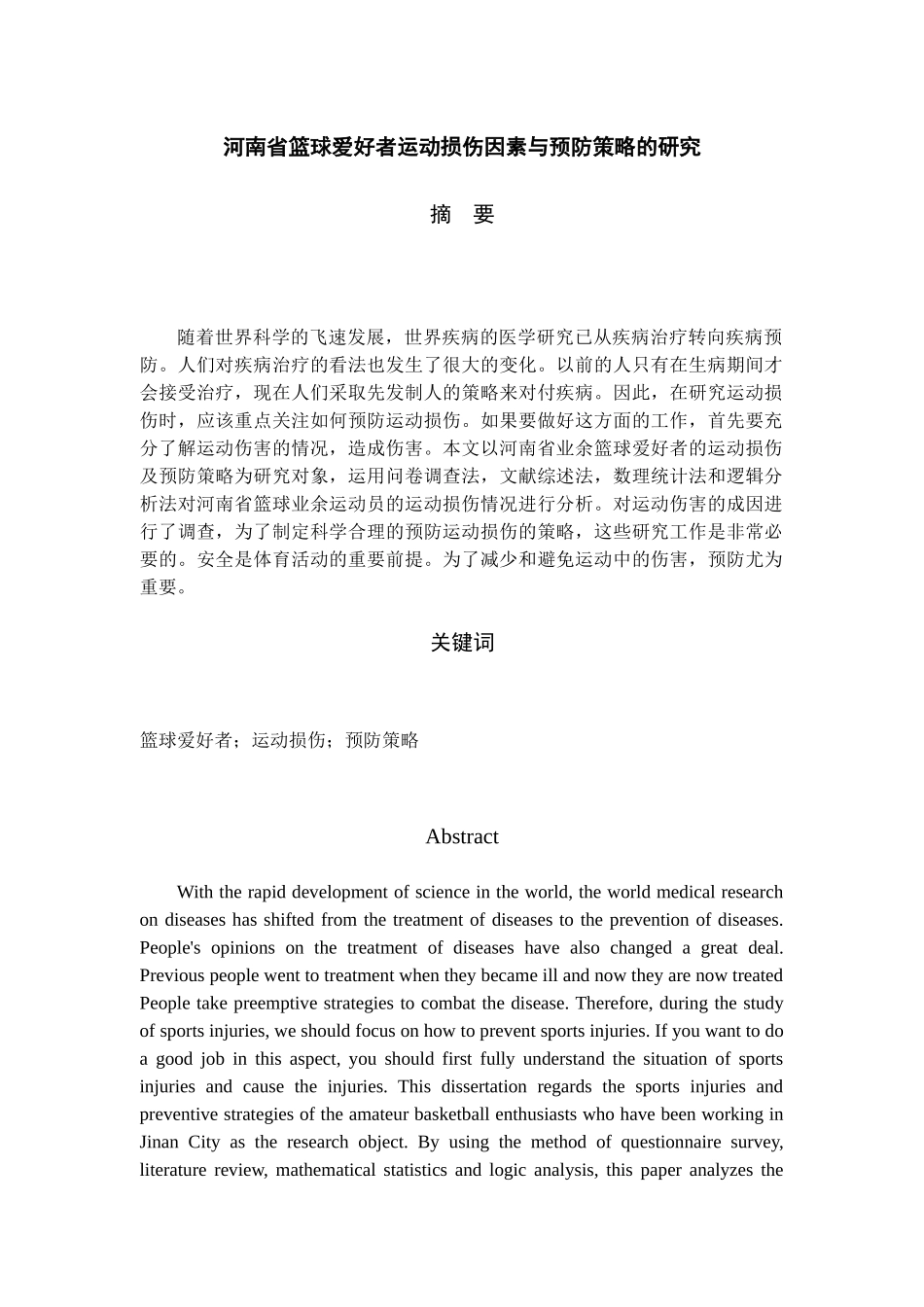 河南省篮球爱好者运动损伤因素与预防策略的研究

摘　要

随着世界科学的飞速发展，世界疾病的医学研究已从疾病治疗转向疾病预防。人们对疾病治疗的看法也发生了很大的变化。以前的人只有在生病期间才会接受治疗，现在人们采取先发制人的策略来对付疾病。因此，在研究运动损伤时，应该重点关注如何预防运动损伤。如果要做好这方面的工作，首先要充分了解运动伤害的情况，造成伤害。本文以河南省业余篮球爱好者的运动损伤及预防策略为研究对象，运用问卷调查法，文献综述法，数理统计法和逻辑分析法对河南省篮球业余运动员的运动损伤情况进行分析。对运动伤害的成因进行了调查，为了制定科学合理的预防运动损伤的策略，这些研究工作是非常必要的。安全是体育活动的重要前提。为了减少和避免运动中的伤害，预防尤为重要。

关键词

篮球爱好者；运动损伤；预防策略

Abstract

With the rapid development of science in the world, the world medical research on diseases has shifted from the treatment of diseases to the prevention of diseases. People's opinions on the treatment of diseases have also changed a great deal. Previous people went to treatment when they became ill and now they are now treated People take preemptive strategies to combat the disease. Therefore, during the study of sports injuries, we should focus on how to prevent sports injuries. If you want to do a good job in this aspect, you should first fully understand the situation of sports injuries and cause the injuries. This dissertation regards the sports injuries and preventive strategies of the amateur basketball enthusiasts who have been working in Jinan City as the research object. By using the method of questionnaire survey, literature review, mathematical statistics and logic analysis, this paper analyzes the